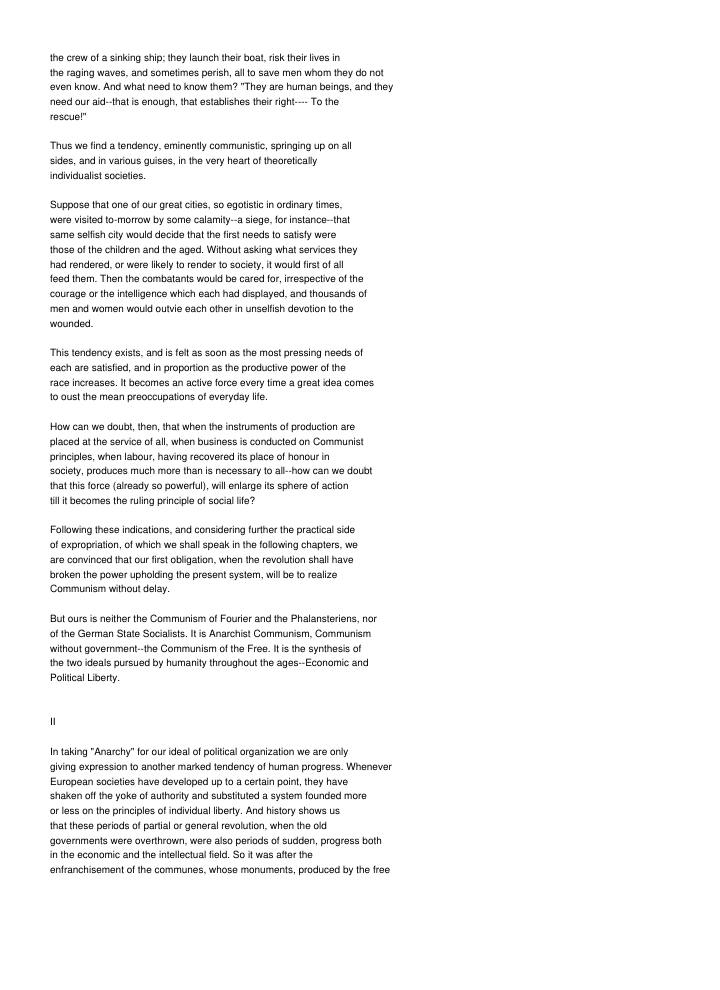 the crew of a sinking ship; they launch their boat, risk their lives in the raging waves, and sometimes perish, all to save men whom they do not even know. And what need to know them? "They are human beings, and they need our aid--that is enough, that establishes their right---- To the rescue!"

Thus we find a tendency, eminently communistic, springing up on all sides, and in various guises, in the very heart of theoretically individualist societies.

Suppose that one of our great cities, so egotistic in ordinary times, were visited to-morrow by some calamity--a siege, for instance--that same selfish city would decide that the first needs to satisfy were those of the children and the aged. Without asking what services they had rendered, or were likely to render to society, it would first of all feed them. Then the combatants would be cared for, irrespective of the courage or the intelligence which each had displayed, and thousands of men and women would outvie each other in unselfish devotion to the wounded.

This tendency exists, and is felt as soon as the most pressing needs of each are satisfied, and in proportion as the productive power of the race increases. It becomes an active force every time a great idea comes to oust the mean preoccupations of everyday life.

How can we doubt, then, that when the instruments of production are placed at the service of all, when business is conducted on Communist principles, when labour, having recovered its place of honour in society, produces much more than is necessary to all--how can we doubt that this force (already so powerful), will enlarge its sphere of action till it becomes the ruling principle of social life?

Following these indications, and considering further the practical side of expropriation, of which we shall speak in the following chapters, we are convinced that our first obligation, when the revolution shall have broken the power upholding the present system, will be to realize Communism without delay.

But ours is neither the Communism of Fourier and the Phalansteriens, nor of the German State Socialists. It is Anarchist Communism, Communism without government--the Communism of the Free. It is the synthesis of the two ideals pursued by humanity throughout the ages--Economic and Political Liberty.

II

In taking "Anarchy" for our ideal of political organization we are only giving expression to another marked tendency of human progress. Whenever European societies have developed up to a certain point, they have shaken off the yoke of authority and substituted a system founded more or less on the principles of individual liberty. And history shows us that these periods of partial or general revolution, when the old governments were overthrown, were also periods of sudden, progress both in the economic and the intellectual field. So it was after the enfranchisement of the communes, whose monuments, produced by the free